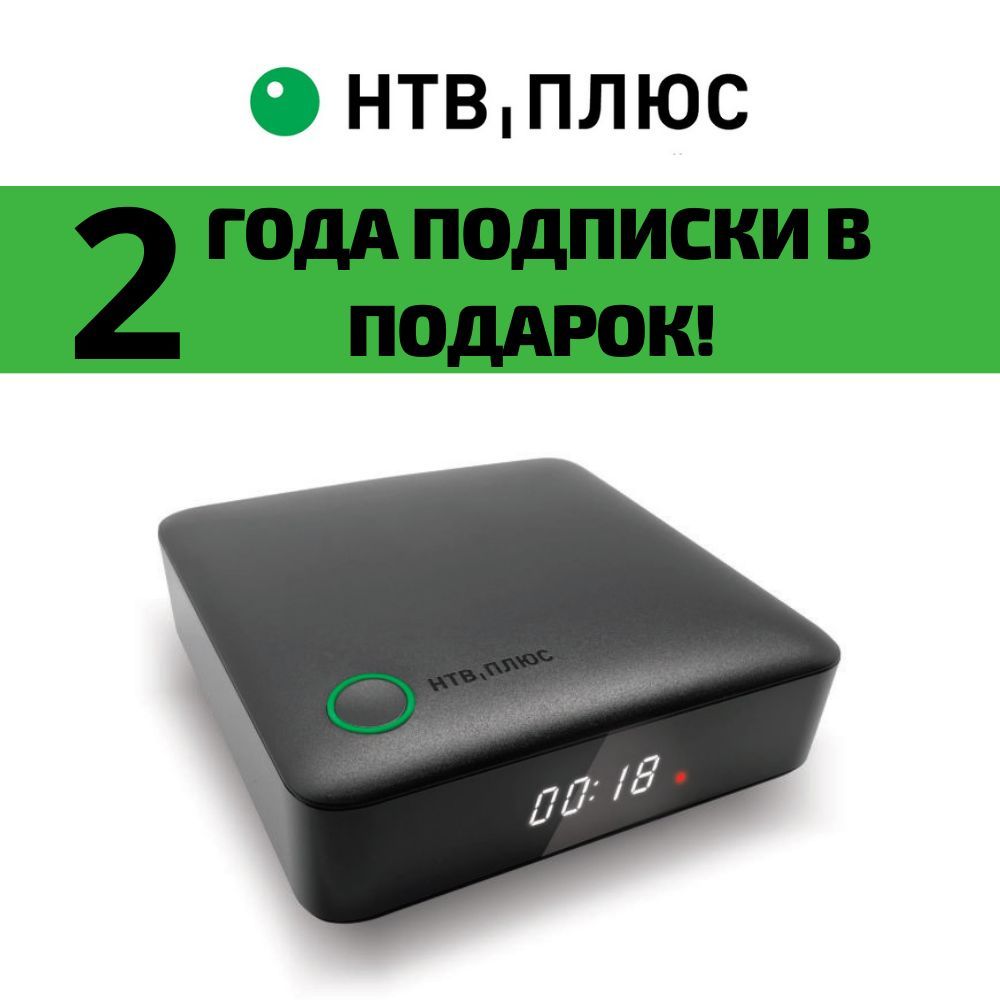 НТВ ПЛЮС

2 ГОДА ПОДПИСКИ В ПОДАРОК!

НТВ ПЛЮС

00:18